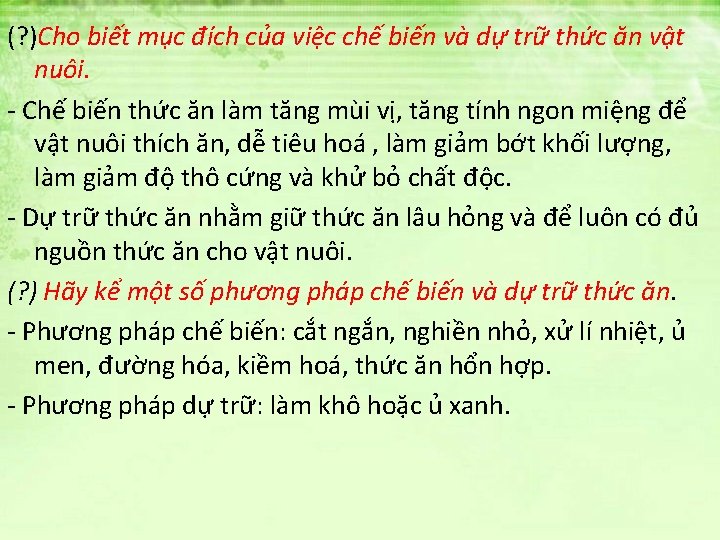 (?)Cho biết mục đích của việc chế biến và dự trữ thức ăn vật nuôi.

- Chế biến thức ăn làm tăng mùi vị, tăng tính ngon miệng để vật nuôi thích ăn, dễ tiêu hoá , làm giảm bớt khối lượng, làm giảm độ thô cứng và khử bỏ chất độc.

- Dự trữ thức ăn nhằm giữ thức ăn lâu hỏng và để luôn có đủ nguồn thức ăn cho vật nuôi.

(?) Hãy kể một số phương pháp chế biến và dự trữ thức ăn.

- Phương pháp chế biến: cắt ngắn, nghiền nhỏ, xử lí nhiệt, ủ men, đường hóa, kiềm hoá, thức ăn hổn hợp.

- Phương pháp dự trữ: làm khô hoặc ủ xanh.